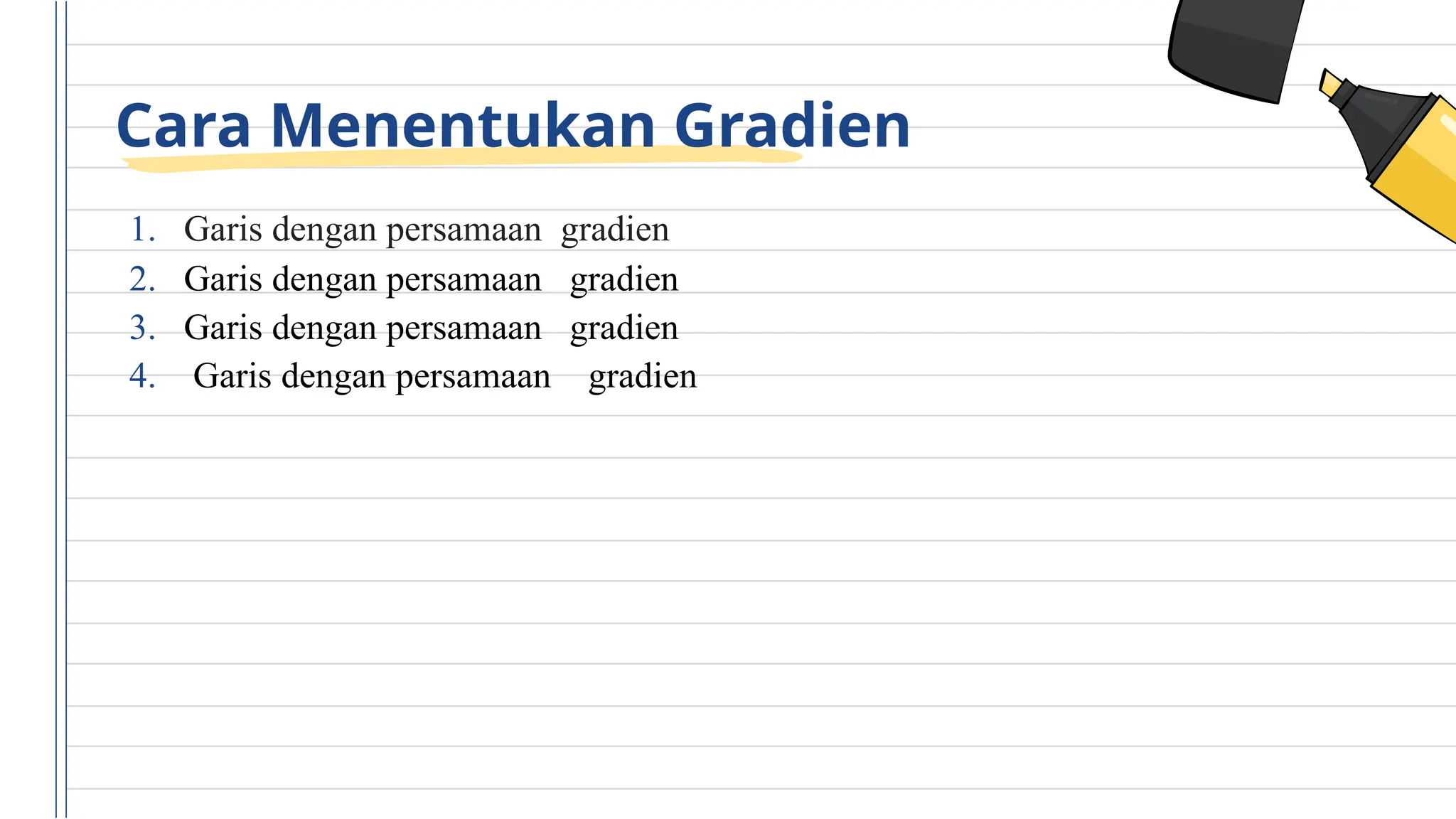 Cara Menentukan Gradien

1. Garis dengan persamaan gradien
2. Garis dengan persamaan gradien
3. Garis dengan persamaan gradien
4. Garis dengan persamaan gradien